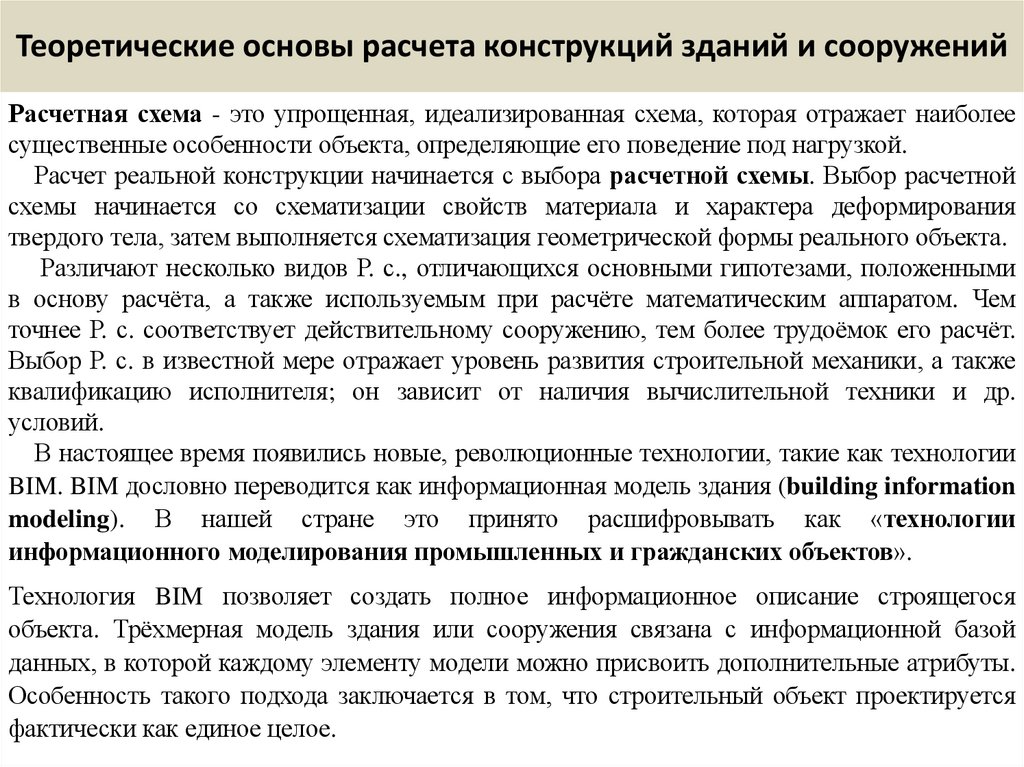 Теоретические основы расчета конструкций зданий и сооружений

Расчетная схема - это упрощенная, идеализированная схема, которая отражает наиболее существенные особенности объекта, определяющие его поведение под нагрузкой.

Расчет реальной конструкции начинается с выбора расчетной схемы. Выбор расчетной схемы начинается со схематизации свойств материала и характера деформирования твердого тела, затем выполняется схематизация геометрической формы реального объекта.

Различают несколько видов Р. с., отличающихся основными гипотезами, положенными в основу расчёта, а также используемым при расчёте математическим аппаратом. Чем точнее Р. с. соответствует действительному сооружению, тем более трудоёмок его расчёт. Выбор Р. с. в известной мере отражает уровень развития строительной механики, а также квалификацию исполнителя; он зависит от наличия вычислительной техники и др. условий.

В настоящее время появились новые, революционные технологии, такие как технологии BIM. BIM дословно переводится как информационная модель здания (building information modeling). В нашей стране это принято расшифровывать как «технологии информационного моделирования промышленных и гражданских объектов».

Технология BIM позволяет создать полное информационное описание строящегося объекта. Трёхмерная модель здания или сооружения связана с информационной базой данных, в которой каждому элементу модели можно присвоить дополнительные атрибуты. Особенность такого подхода заключается в том, что строительный объект проектируется фактически как единое целое.